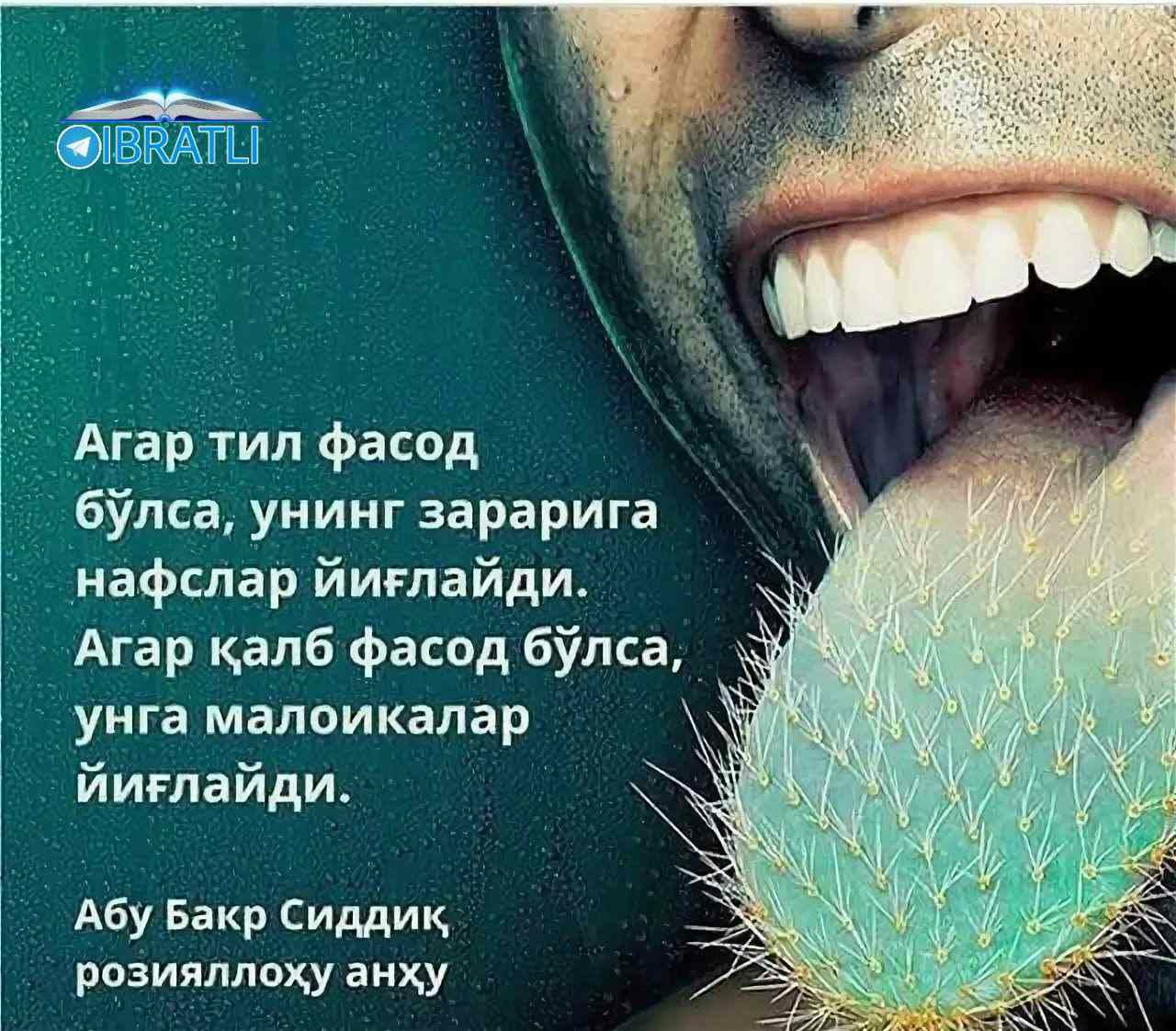 IBRATLI

Агар тил фасод бўлса, унинг зарарига нафслар йиғлайди. Агар қалб фасод бўлса, унга малоикалар йиғлайди.

Абу Бакр Сиддиқ розияллоҳу анҳу